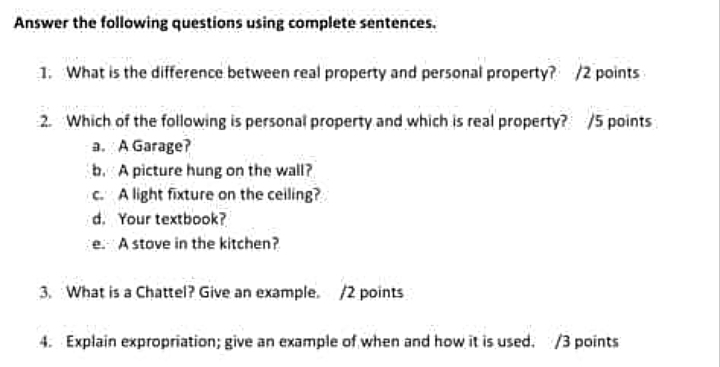 Answer the following questions using complete sentences.

1. What is the difference between real property and personal property? /2 points

2. Which of the following is personal property and which is real property? /5 points
a. A Garage?
b. A picture hung on the wall?
c. A light fixture on the ceiling?
d. Your textbook?
e. A stove in the kitchen?

3. What is a Chattel? Give an example. /2 points

4. Explain expropriation; give an example of when and how it is used. /3 points